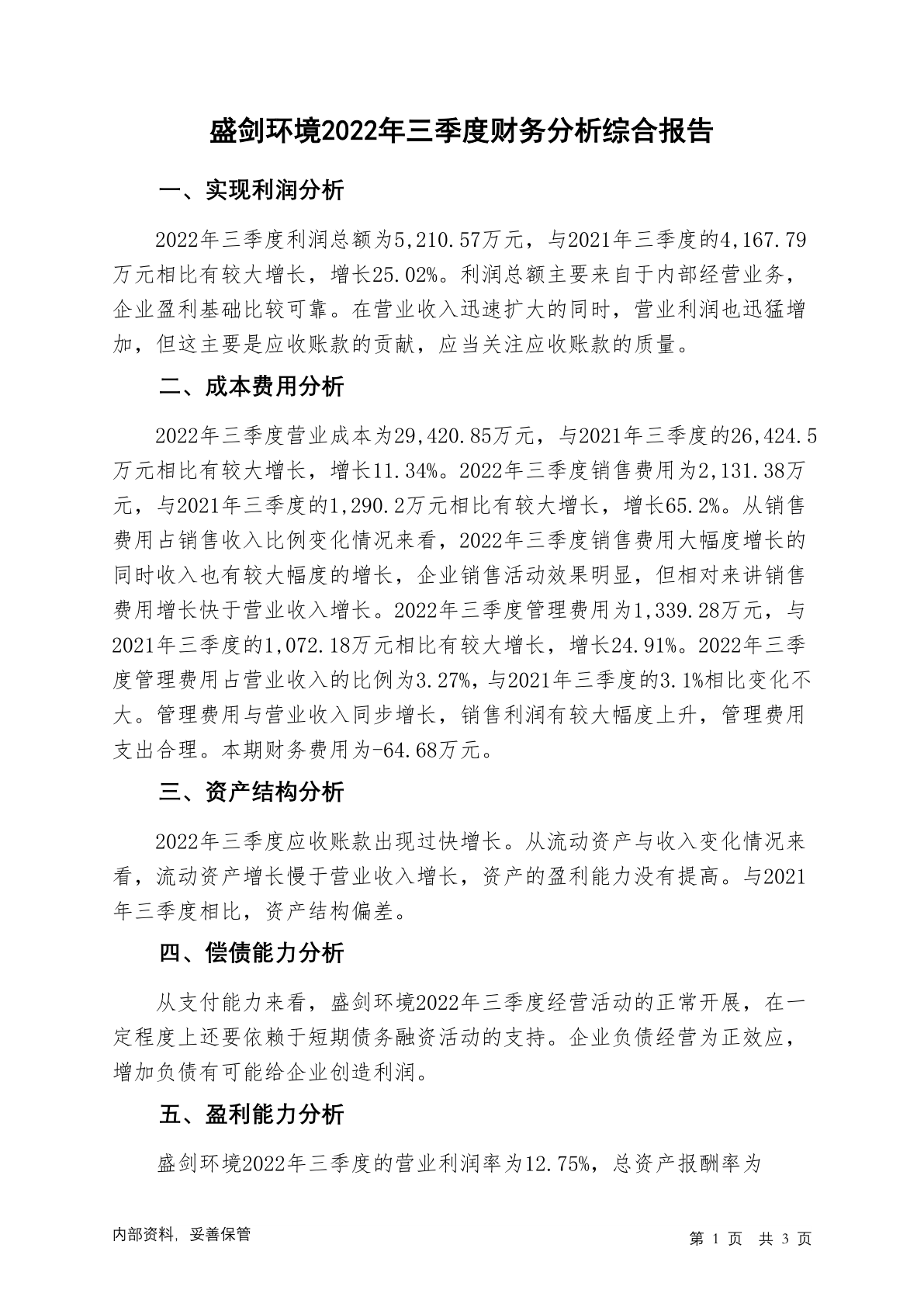 盛剑环境2022年三季度财务分析综合报告

一、实现利润分析

2022年三季度利润总额为5,210.57万元，与2021年三季度的4,167.79万元相比有较大增长，增长25.02%。利润总额主要来自于内部经营业务，企业盈利基础比较可靠。在营业收入迅速扩大的同时，营业利润也迅猛增加，但这主要是应收账款的贡献，应当关注应收账款的质量。

二、成本费用分析

2022年三季度营业成本为29,420.85万元，与2021年三季度的26,424.5万元相比有较大增长，增长11.34%。2022年三季度销售费用为2,131.38万元，与2021年三季度的1,290.2万元相比有较大增长，增长65.2%。从销售费用占销售收入比例变化情况来看，2022年三季度销售费用大幅度增长的同时收入也有较大幅度的增长，企业销售活动效果明显，但相对来讲销售费用增长快于营业收入增长。2022年三季度管理费用为1,339.28万元，与2021年三季度的1,072.18万元相比有较大增长，增长24.91%。2022年三季度管理费用占营业收入的比例为3.27%，与2021年三季度的3.1%相比变化不大。管理费用与营业收入同步增长，销售利润有较大幅度上升，管理费用支出合理。本期财务费用为-64.68万元。

三、资产结构分析

2022年三季度应收账款出现过快增长。从流动资产与收入变化情况来看，流动资产增长慢于营业收入增长，资产的盈利能力没有提高。与2021年三季度相比，资产结构偏差。

四、偿债能力分析

从支付能力来看，盛剑环境2022年三季度经营活动的正常开展，在一定程度上还要依赖于短期债务融资活动的支持。企业负债经营为正效应，增加负债有可能给企业创造利润。

五、盈利能力分析

盛剑环境2022年三季度的营业利润率为12.75%，总资产报酬率为

内部资料，妥善保管

第 1 页 共 3 页